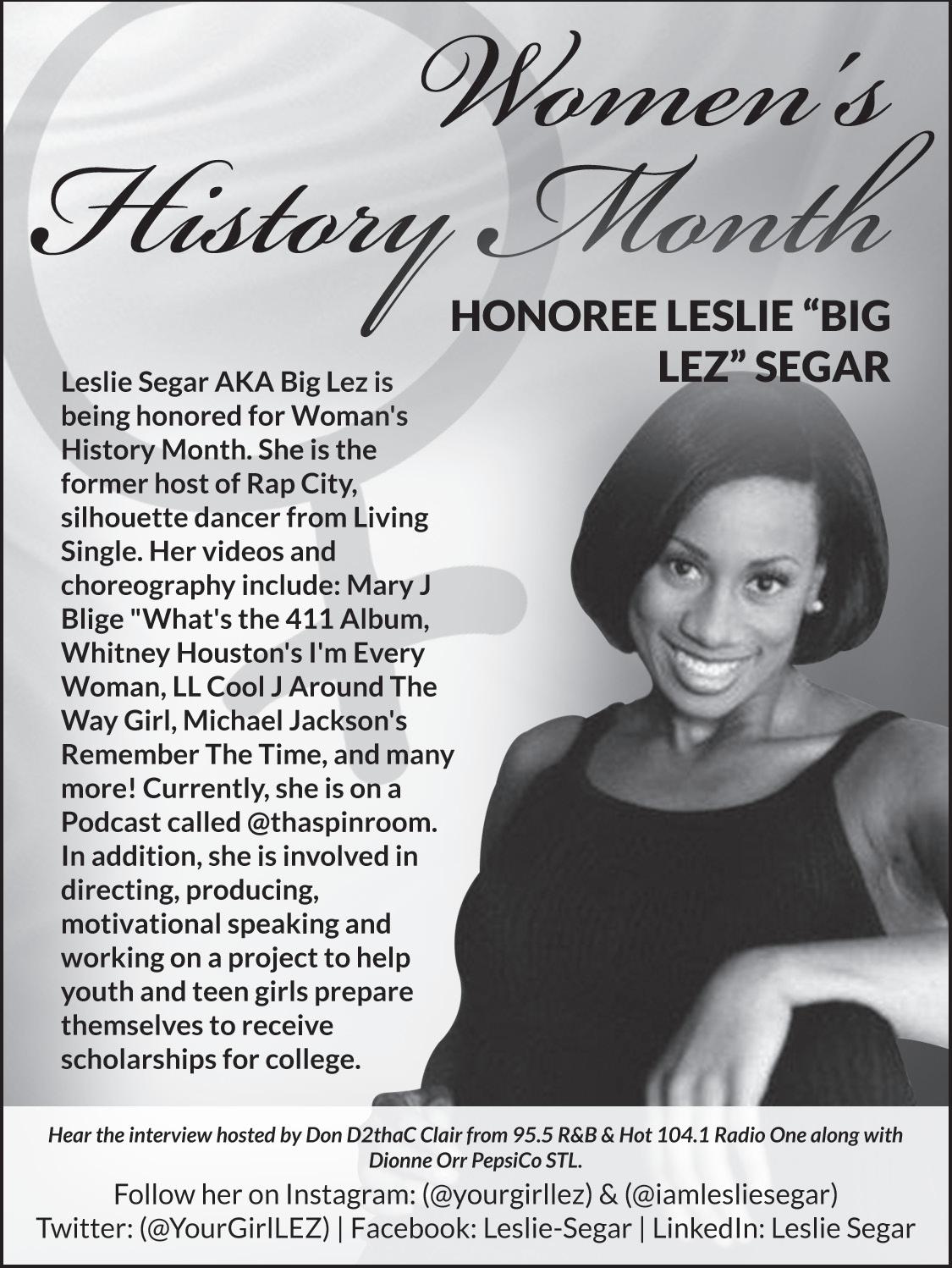 Women's History Month

HONOREE LESLIE “BIG LEZ” SEGAR

Leslie Segar AKA Big Lez is being honored for Woman's History Month. She is the former host of Rap City, silhouette dancer from Living Single. Her videos and choreography include: Mary J Blige "What's the 411 Album, Whitney Houston's I'm Every Woman, LL Cool J Around The Way Girl, Michael Jackson's Remember The Time, and many more! Currently, she is on a Podcast called @thaspinroom. In addition, she is involved in directing, producing, motivational speaking and working on a project to help youth and teen girls prepare themselves to receive scholarships for college.

Hear the interview hosted by Don D2thaC Clair from 95.5 R&B & Hot 104.1 Radio One along with Dionne Orr PepsiCo STL.

Follow her on Instagram: (@yourgirllez) & (@iamlesliesegar)
Twitter: (@YourGirlLEZ) | Facebook: Leslie-Segar | LinkedIn: Leslie Segar